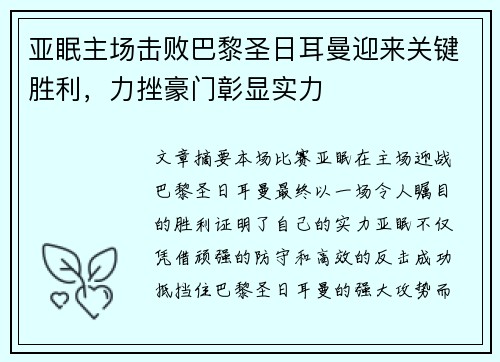 亚眠主场击败巴黎圣日耳曼迎来关键胜利，力挫豪门彰显实力

文章摘要本场比赛亚眠在主场迎战巴黎圣日耳曼最终以一场令人瞩目的胜利证明了自己的实力亚眠不仅凭借顽强的防守和高效的反击成功抵挡住巴黎圣日耳曼的强大攻势而